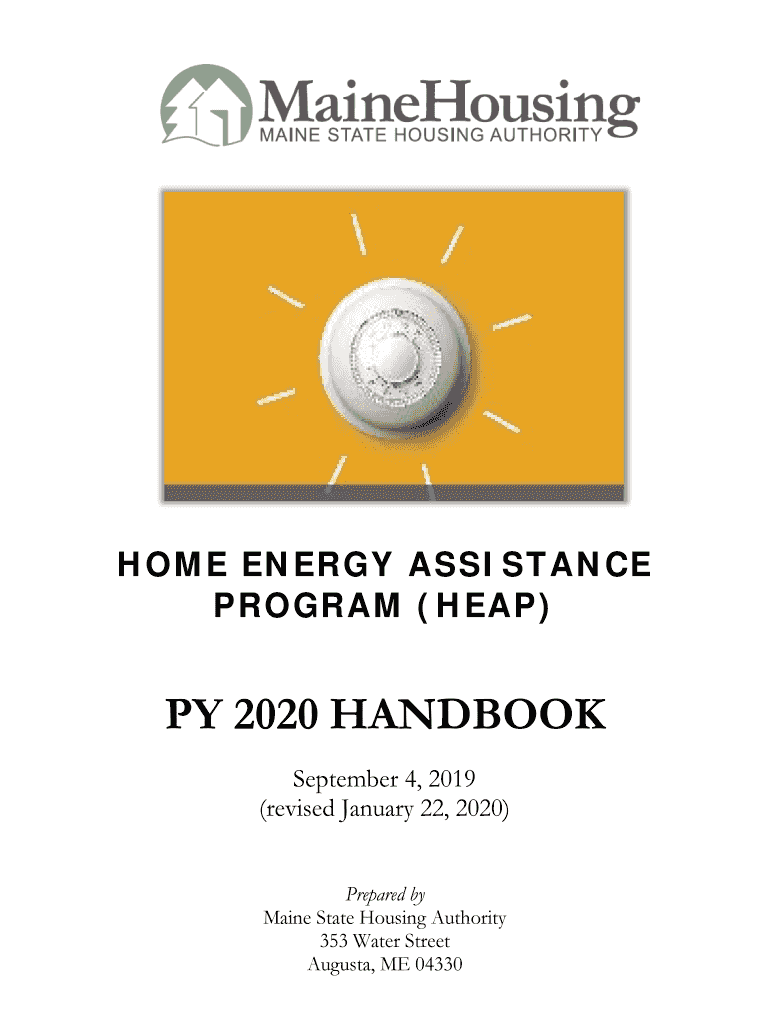 MaineHousing
MAINE STATE HOUSING AUTHORITY

HOME ENERGY ASSISTANCE PROGRAM (HEAP)

PY 2020 HANDBOOK

September 4, 2019
(revised January 22, 2020)

Prepared by
Maine State Housing Authority
353 Water Street
Augusta, ME 04330